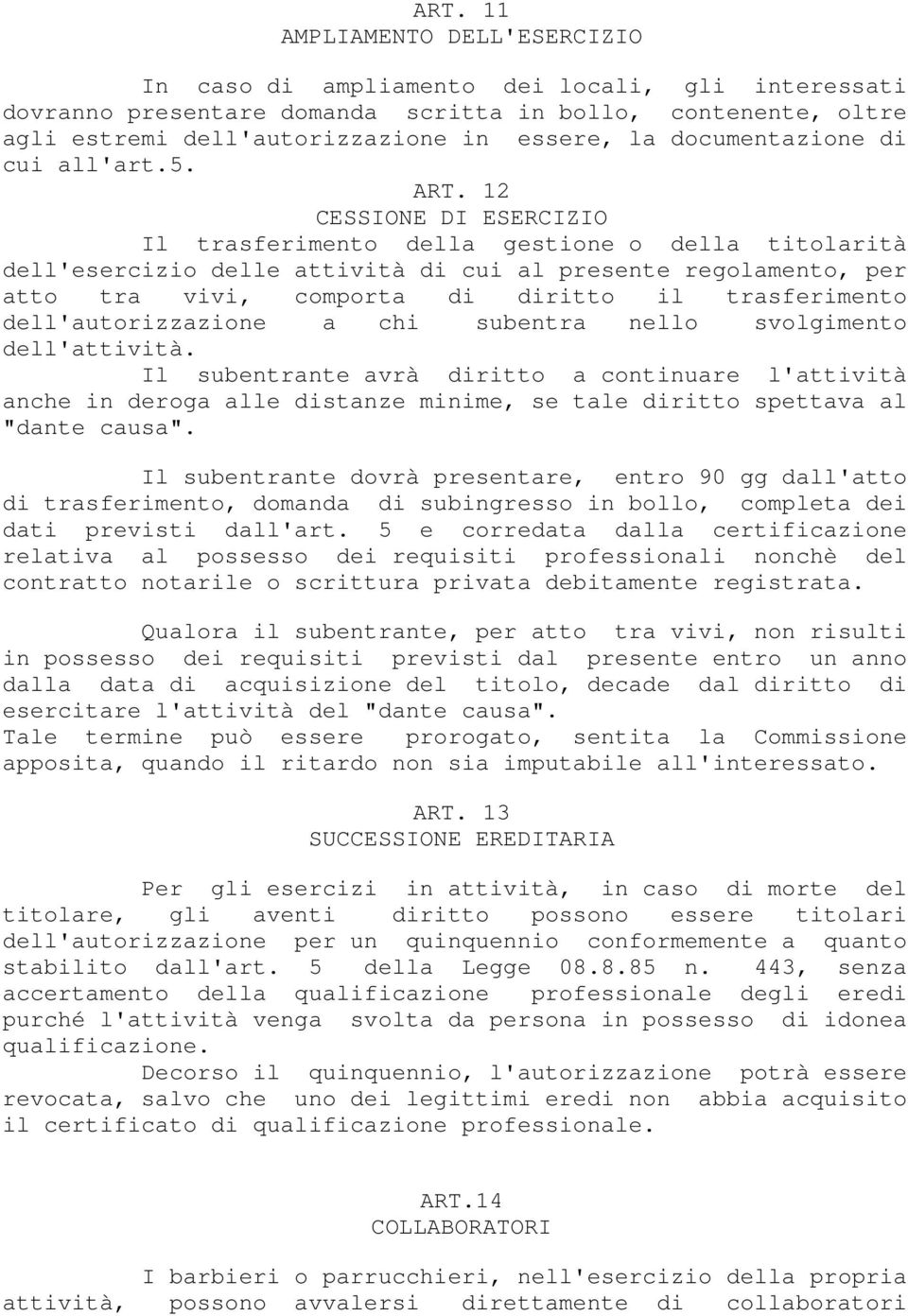 ART. 11
AMPLIAMENTO DELL'ESERCIZIO

In caso di ampliamento dei locali, gli interessati dovranno presentare domanda scritta in bollo, contenente, oltre agli estremi dell'autorizzazione in essere, la documentazione di cui all'art.5.

ART. 12
CESSIONE DI ESERCIZIO
Il trasferimento della gestione o della titolarità dell'esercizio delle attività di cui al presente regolamento, per atto tra vivi, comporta di diritto il trasferimento dell'autorizzazione a chi subentra nello svolgimento dell'attività.
Il subentrante avrà diritto a continuare l'attività anche in deroga alle distanze minime, se tale diritto spettava al "dante causa".

Il subentrante dovrà presentare, entro 90 gg dall'atto di trasferimento, domanda di subingresso in bollo, completa dei dati previsti dall'art. 5 e corredata dalla certificazione relativa al possesso dei requisiti professionali nonchè del contratto notarile o scrittura privata debitamente registrata.

Qualora il subentrante, per atto tra vivi, non risulti in possesso dei requisiti previsti dal presente entro un anno dalla data di acquisizione del titolo, decade dal diritto di esercitare l'attività del "dante causa".
Tale termine può essere prorogato, sentita la Commissione apposita, quando il ritardo non sia imputabile all'interessato.

ART. 13
SUCCESSIONE EREDITARIA

Per gli esercizi in attività, in caso di morte del titolare, gli aventi diritto possono essere titolari dell'autorizzazione per un quinquennio conformemente a quanto stabilito dall'art. 5 della Legge 08.8.85 n. 443, senza accertamento della qualificazione professionale degli eredi purché l'attività venga svolta da persona in possesso di idonea qualificazione.
Decorso il quinquennio, l'autorizzazione potrà essere revocata, salvo che uno dei legittimi eredi non abbia acquisito il certificato di qualificazione professionale.

ART.14
COLLABORATORI

I barbieri o parrucchieri, nell'esercizio della propria attività, possono avvalersi direttamente di collaboratori